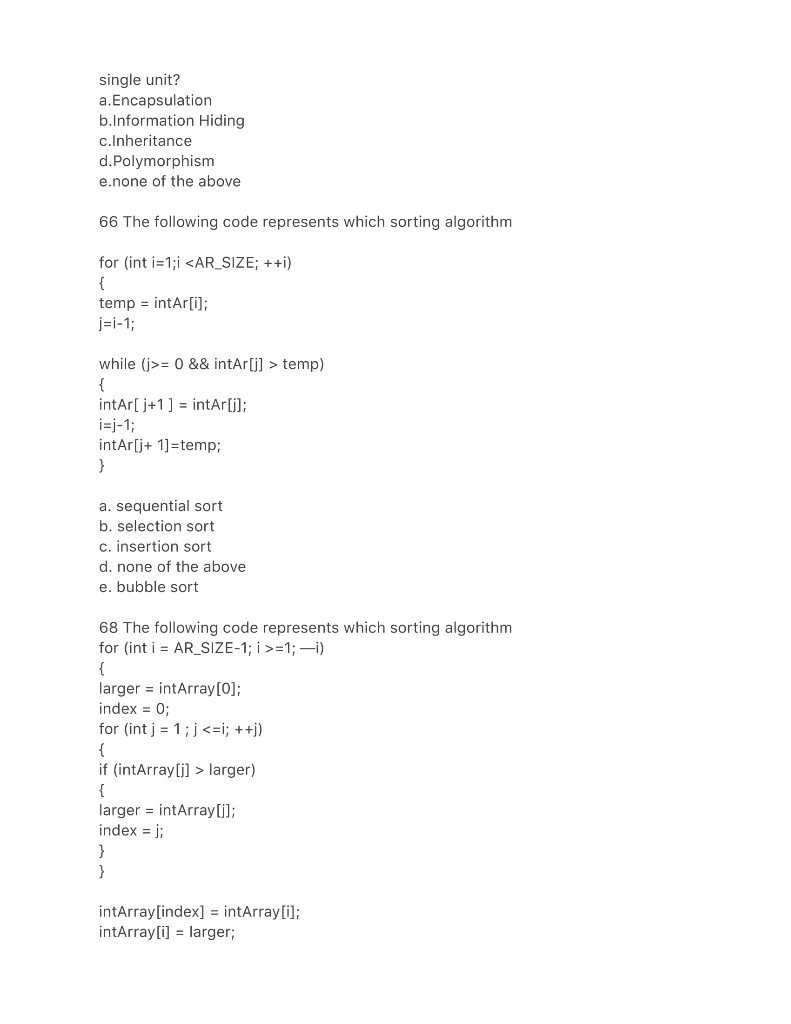 single unit?
a.Encapsulation
b.Information Hiding
c.Inheritance
d.Polymorphism
e.none of the above

66 The following code represents which sorting algorithm

for (int i=1;i <AR_SIZE; ++i)
{
temp = intAr[i];
j=i-1;

while (j>= 0 && intAr[j] > temp)
{
intAr[ j+1 ] = intAr[j];
i=j-1;
intAr[j+ 1]=temp;
}

a. sequential sort
b. selection sort
c. insertion sort
d. none of the above
e. bubble sort

68 The following code represents which sorting algorithm
for (int i = AR_SIZE-1; i >=1; —i)
{
larger = intArray[0];
index = 0;
for (int j = 1 ; j <=i; ++j)
{
if (intArray[j] > larger)
{
larger = intArray[j];
index = j;
}
}

intArray[index] = intArray[i];
intArray[i] = larger;